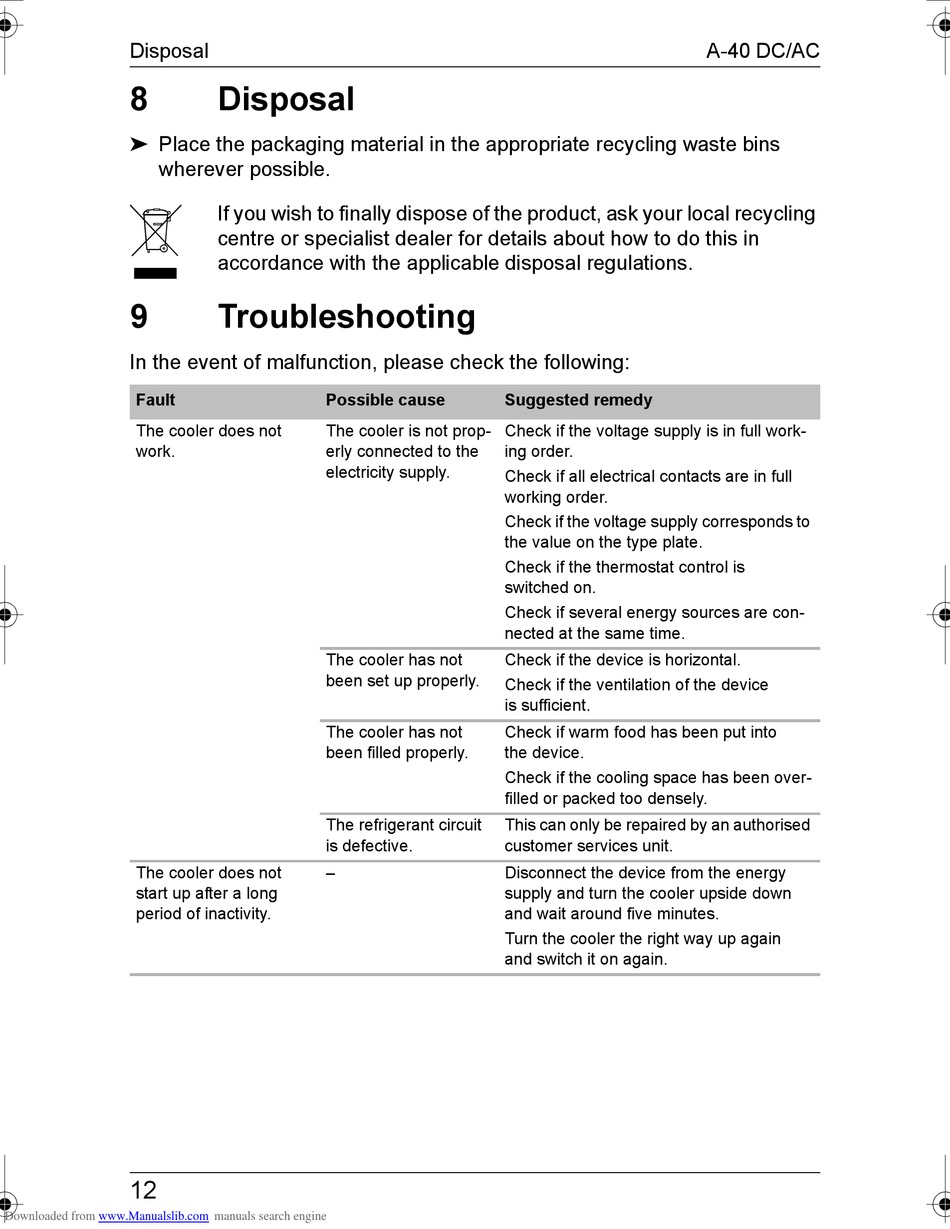 Disposal A-40 DC/AC

8 Disposal

➤ Place the packaging material in the appropriate recycling waste bins wherever possible.

If you wish to finally dispose of the product, ask your local recycling centre or specialist dealer for details about how to do this in accordance with the applicable disposal regulations.

9 Troubleshooting

In the event of malfunction, please check the following:

| Fault | Possible cause | Suggested remedy |
|---|---|---|
| The cooler does not work. | The cooler is not properly connected to the electricity supply. | Check if the voltage supply is in full working order. Check if all electrical contacts are in full working order. Check if the voltage supply corresponds to the value on the type plate. Check if the thermostat control is switched on. Check if several energy sources are connected at the same time. |
| | The cooler has not been set up properly. | Check if the device is horizontal. Check if the ventilation of the device is sufficient. |
| | The cooler has not been filled properly. | Check if warm food has been put into the device. Check if the cooling space has been overfilled or packed too densely. |
| | The refrigerant circuit is defective. | This can only be repaired by an authorised customer services unit. |
| The cooler does not start up after a long period of inactivity. | – | Disconnect the device from the energy supply and turn the cooler upside down and wait around five minutes. Turn the cooler the right way up again and switch it on again. |

12

Downloaded from www.Manualslib.com manuals search engine